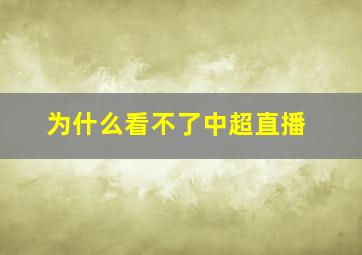 为什么看不了中超直播